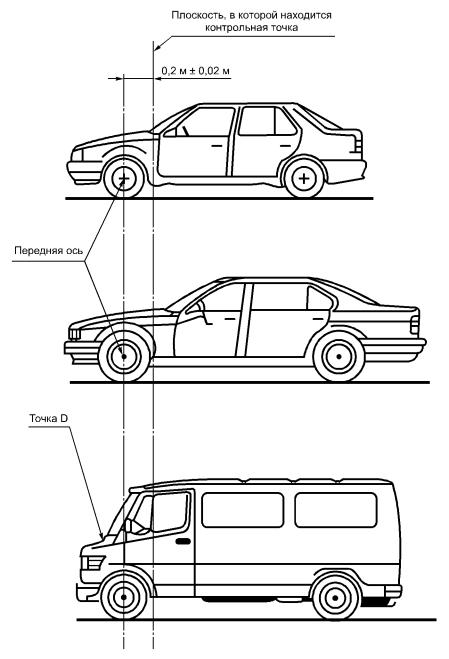 Плоскость, в которой находится контрольная точка

0,2 м ± 0,02 м

Передняя ось

Точка D